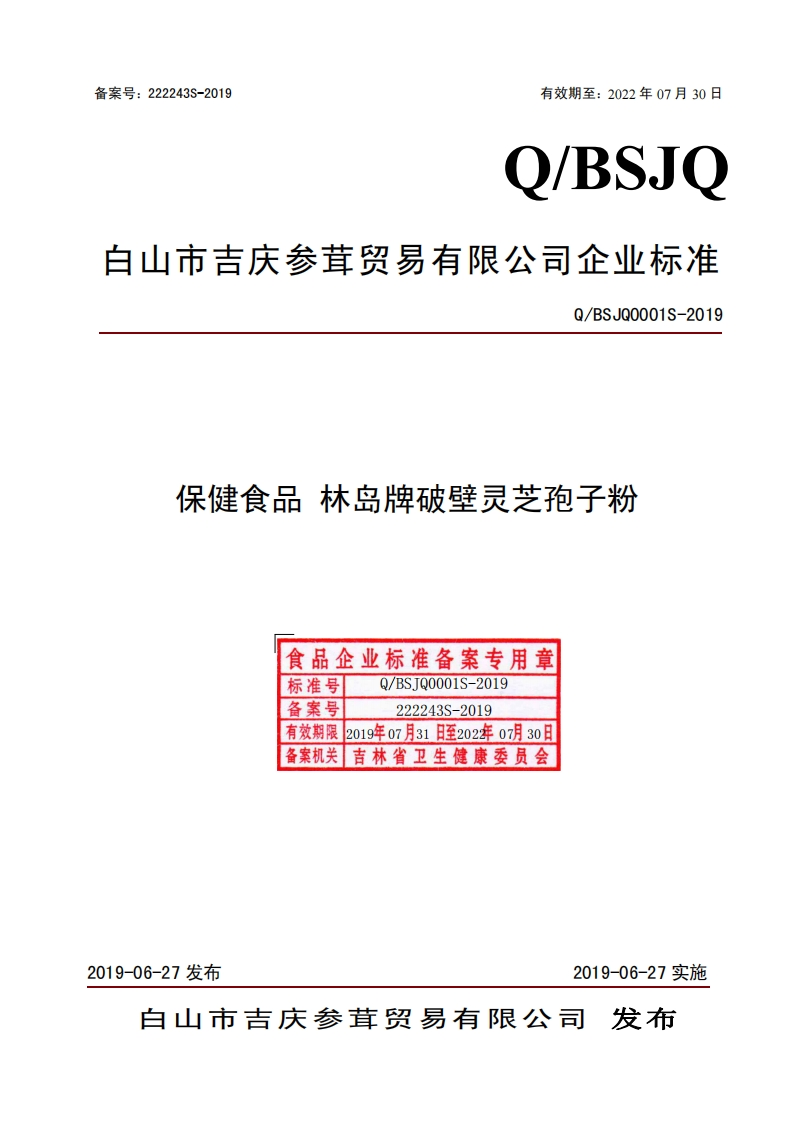 备案号：222243S-2019 有效期至：2022年07月30日

Q/BSJQ

白山市吉庆参茸贸易有限公司企业标准

Q/BSJQ0001S-2019

保健食品 林岛牌破壁灵芝孢子粉

食品企业标准备案专用章

标准号 Q/BSJQ0001S-2019

备案号 222243S-2019

有效期限 2019年07月31日至2022年07月30日

备案机关 吉林省卫生健康委员会

2019-06-27发布 2019-06-27实施

白山市吉庆参茸贸易有限公司 发布